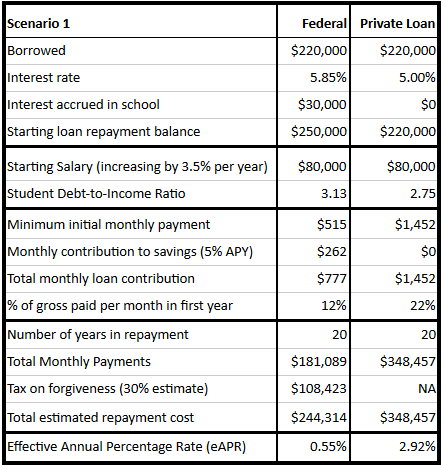 | Scenario 1 | Federal | Private Loan |
|---|---|---|
| Borrowed | \$220,000 | \$220,000 |
| Interest rate | 5.85% | 5.00% |
| Interest accrued in school | \$30,000 | \$0 |
| Starting loan repayment balance | \$250,000 | \$220,000 |
| Starting Salary (increasing by 3.5% per year) | \$80,000 | \$80,000 |
| Student Debt-to-Income Ratio | 3.13 | 2.75 |
| Minimum initial monthly payment | \$515 | \$1,452 |
| Monthly contribution to savings (5% APY) | \$262 | \$0 |
| Total monthly loan contribution | \$777 | \$1,452 |
| % of gross paid per month in first year | 12% | 22% |
| Number of years in repayment | 20 | 20 |
| Total Monthly Payments | \$181,089 | \$348,457 |
| Tax on forgiveness (30% estimate) | \$108,423 | NA |
| Total estimated repayment cost | \$244,314 | \$348,457 |
| Effective Annual Percentage Rate (eAPR) | 0.55% | 2.92% |